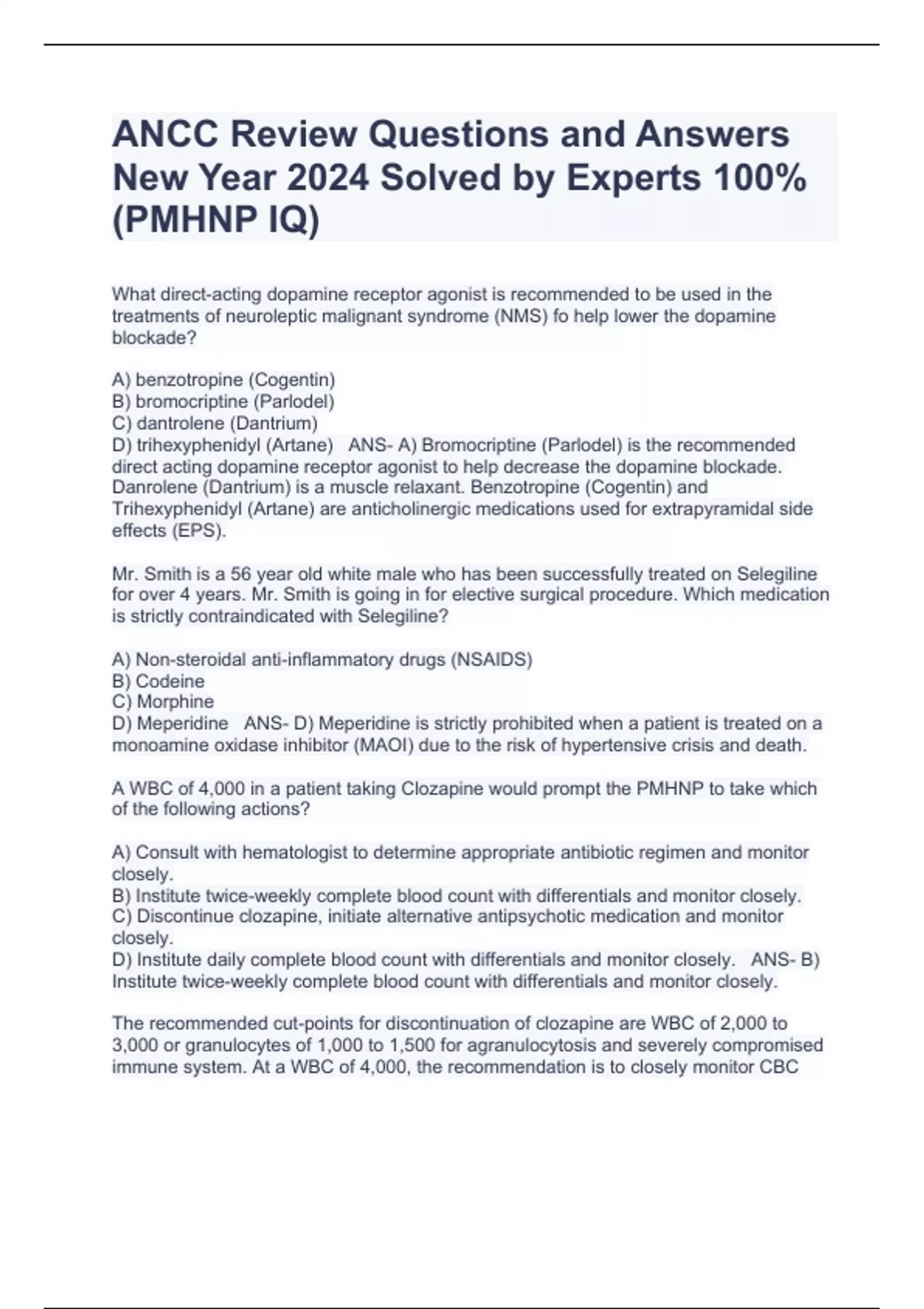 ANCC Review Questions and Answers New Year 2024 Solved by Experts 100% (PMHNP IQ)

What direct-acting dopamine receptor agonist is recommended to be used in the treatments of neuroleptic malignant syndrome (NMS) fo help lower the dopamine blockade?

A) benzotropine (Cogentin)
B) bromocriptine (Parlodel)
C) dantrolene (Dantrium)
D) trihexyphenidyl (Artane)   ANS- A) Bromocriptine (Parlodel) is the recommended direct acting dopamine receptor agonist to help decrease the dopamine blockade. Danrolene (Dantrium) is a muscle relaxant. Benzotropine (Cogentin) and Trihexyphenidyl (Artane) are anticholinergic medications used for extrapyramidal side effects (EPS).

Mr. Smith is a 56 year old white male who has been successfully treated on Selegiline for over 4 years. Mr. Smith is going in for elective surgical procedure. Which medication is strictly contraindicated with Selegiline?

A) Non-steroidal anti-inflammatory drugs (NSAIDS)
B) Codeine
C) Morphine
D) Meperidine   ANS- D) Meperidine is strictly prohibited when a patient is treated on a monoamine oxidase inhibitor (MAOI) due to the risk of hypertensive crisis and death.

A WBC of 4,000 in a patient taking Clozapine would prompt the PMHNP to take which of the following actions?

A) Consult with hematologist to determine appropriate antibiotic regimen and monitor closely.
B) Institute twice-weekly complete blood count with differentials and monitor closely.
C) Discontinue clozapine, initiate alternative antipsychotic medication and monitor closely.
D) Institute daily complete blood count with differentials and monitor closely.   ANS- B) Institute twice-weekly complete blood count with differentials and monitor closely.

The recommended cut-points for discontinuation of clozapine are WBC of 2,000 to 3,000 or granulocytes of 1,000 to 1,500 for agranulocytosis and severely compromised immune system. At a WBC of 4,000, the recommendation is to closely monitor CBC